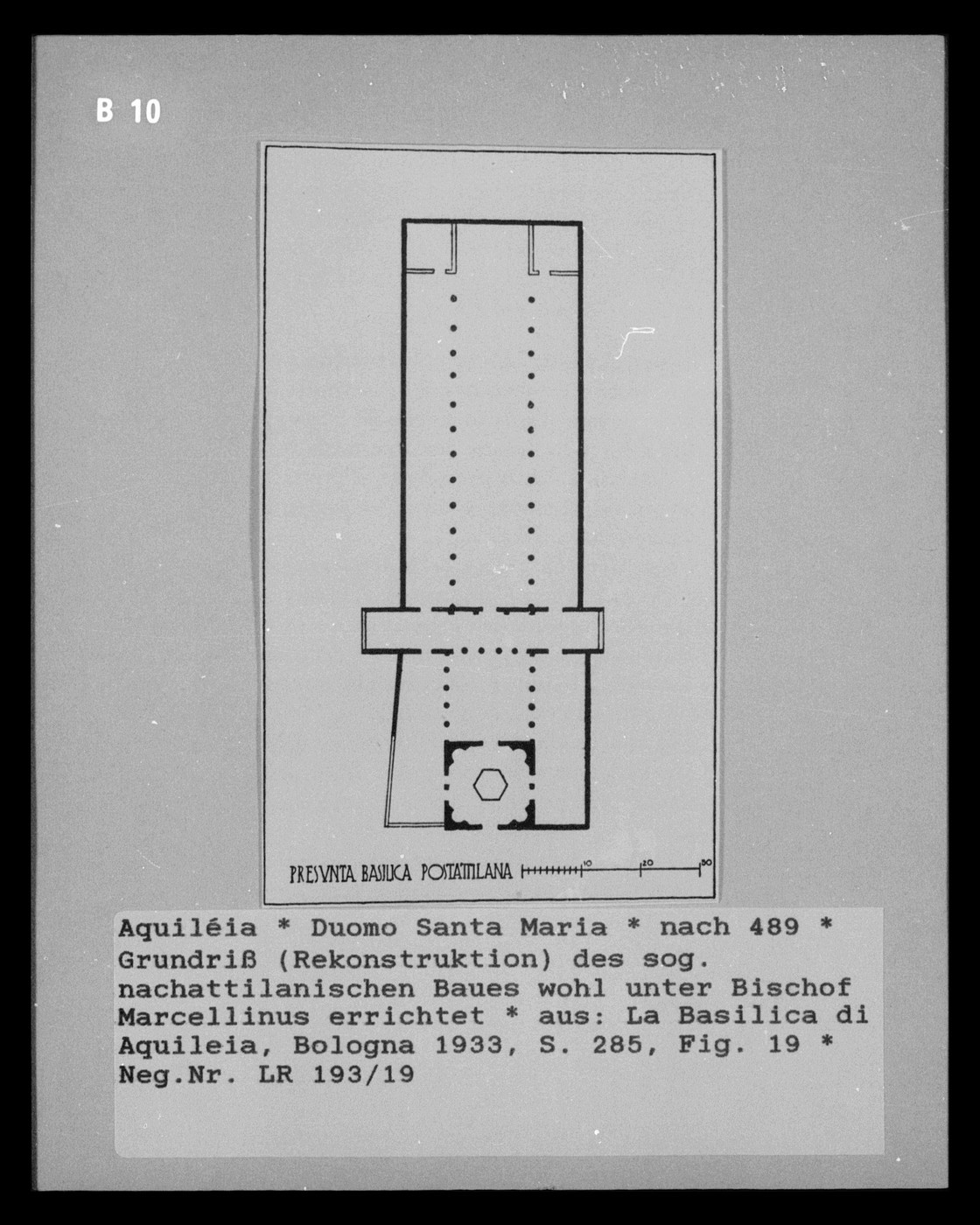 B 10

PRESVNTA BASILICA POSTATTILANA 10 20 30

Aquiléia * Duomo Santa Maria * nach 489 * Grundriß (Rekonstruktion) des sog. nachattilanischen Baues wohl unter Bischof Marcellinus errichtet * aus: La Basilica di Aquileia, Bologna 1933, S. 285, Fig. 19 * Neg.Nr. LR 193/19